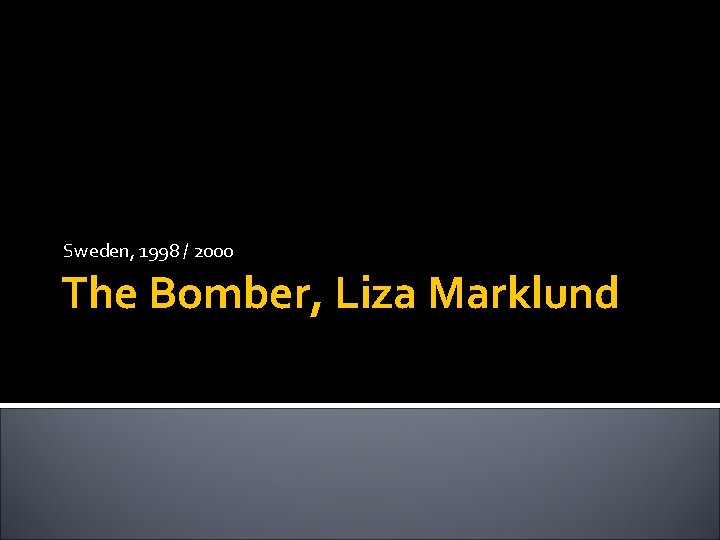 Sweden, 1998 / 2000

The Bomber, Liza Marklund